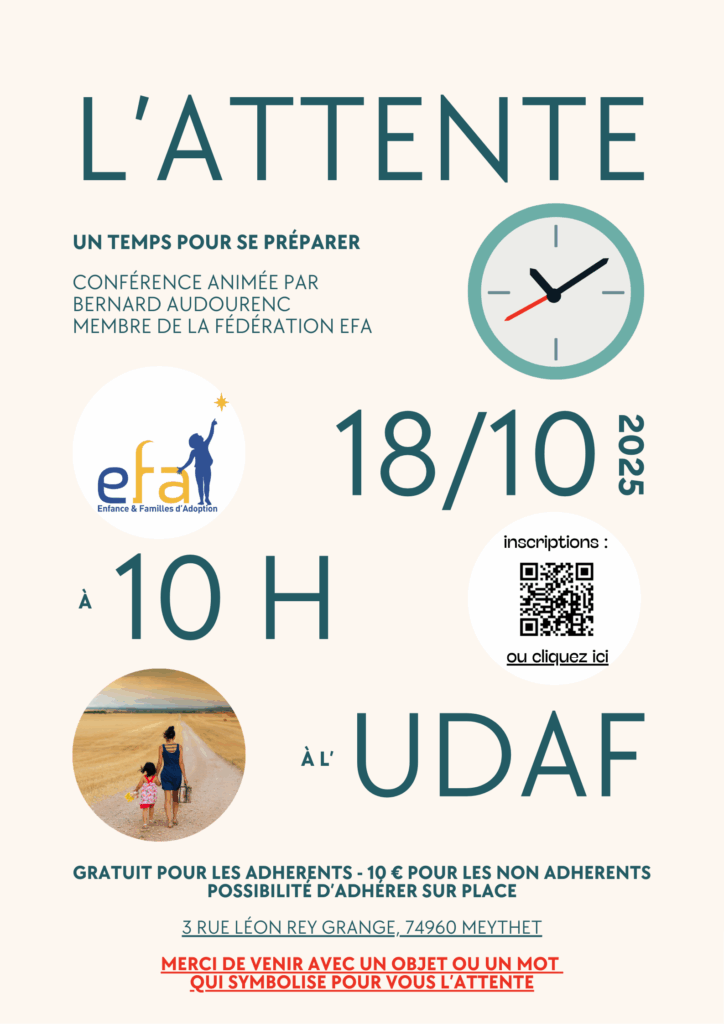 L'ATTENTE

UN TEMPS POUR SE PRÉPARER

CONFÉRENCE ANIMÉE PAR
BERNARD AUDOURENC
MEMBRE DE LA FÉDÉRATION EFA

efa
Enfance & Familles d'Adoption

18/10 2025

À 10 H

inscriptions :

ou cliquez ici

À L' UDAF

GRATUIT POUR LES ADHERENTS - 10 € POUR LES NON ADHERENTS
POSSIBILITÉ D'ADHÉRER SUR PLACE

3 RUE LÉON REY GRANGE, 74960 MEYTHET

MERCI DE VENIR AVEC UN OBJET OU UN MOT
QUI SYMBOLISE POUR VOUS L'ATTENTE